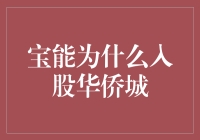 宝能为什么入股华侨城